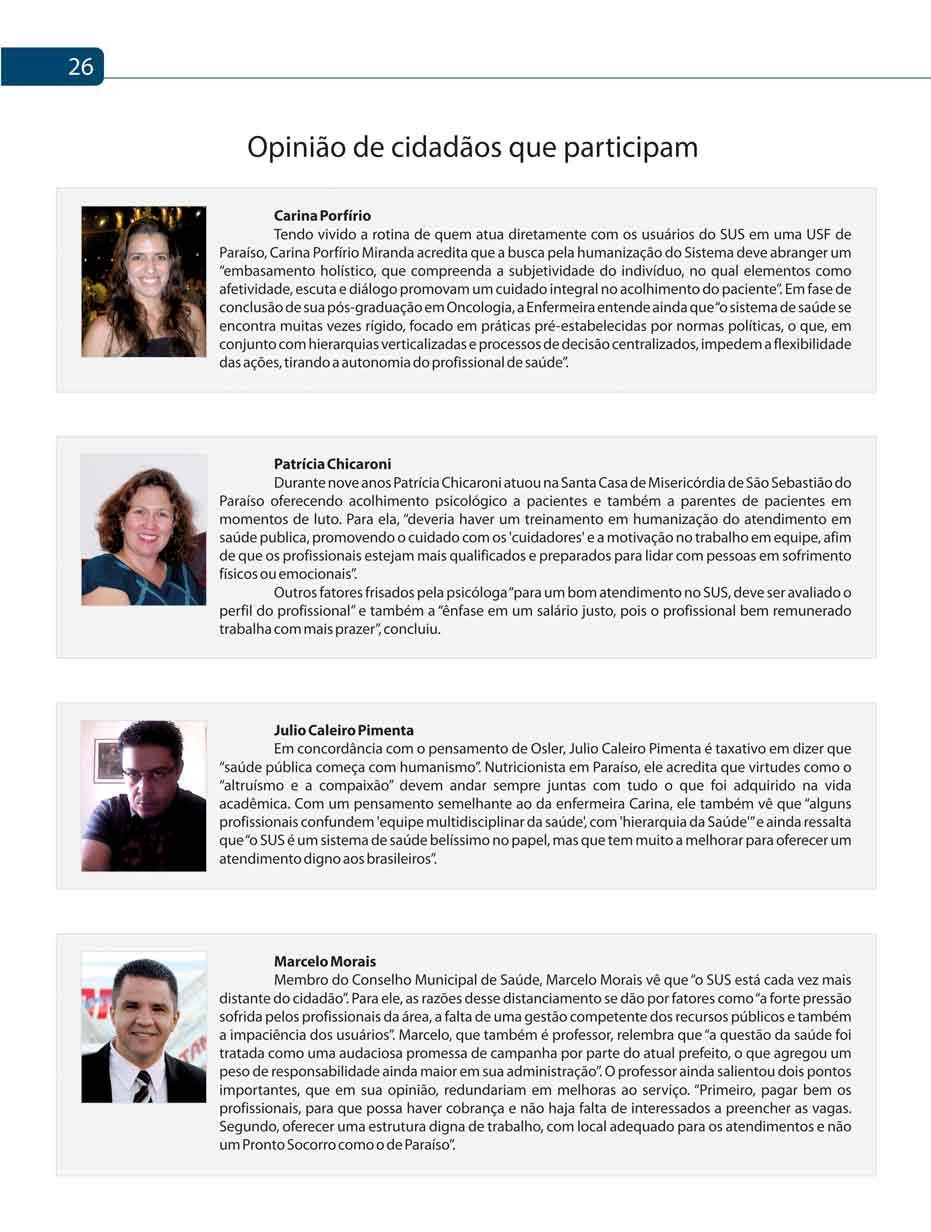 26

Opinião de cidadãos que participam

Carina Porfírio

Tendo vivido a rotina de quem atua diretamente com os usuários do SUS em uma USF de Paraíso, Carina Porfírio Miranda acredita que a busca pela humanização do Sistema deve abranger um "embasamento holístico, que compreenda a subjetividade do indivíduo, no qual elementos como afetividade, escuta e diálogo promovam um cuidado integral no acolhimento do paciente". Em fase de conclusão de sua pós-graduação em Oncologia, a Enfermeira entende ainda que "o sistema de saúde se encontra muitas vezes rígido, focado em práticas pré-estabelecidas por normas políticas, o que, em conjunto com hierarquias verticalizadas e processos de decisão centralizados, impedem a flexibilidade das ações, tirando a autonomia do profissional de saúde".

Patrícia Chicaroni

Durante nove anos Patrícia Chicaroni atuou na Santa Casa de Misericórdia de São Sebastião do Paraíso oferecendo acolhimento psicológico a pacientes e também a parentes de pacientes em momentos de luto. Para ela, "deveria haver um treinamento em humanização do atendimento em saúde publica, promovendo o cuidado com os 'cuidadores' e a motivação no trabalho em equipe, afim de que os profissionais estejam mais qualificados e preparados para lidar com pessoas em sofrimento físicos ou emocionais".

Outros fatores frisados pela psicóloga "para um bom atendimento no SUS, deve ser avaliado o perfil do profissional" e também a "ênfase em um salário justo, pois o profissional bem remunerado trabalha com mais prazer", concluiu.

Julio Caleiro Pimenta

Em concordância com o pensamento de Osler, Julio Caleiro Pimenta é taxativo em dizer que "saúde pública começa com humanismo". Nutricionista em Paraíso, ele acredita que virtudes como o "altruísmo e a compaixão" devem andar sempre juntas com tudo o que foi adquirido na vida acadêmica. Com um pensamento semelhante ao da enfermeira Carina, ele também vê que "alguns profissionais confundem 'equipe multidisciplinar da saúde', com 'hierarquia da Saúde'" e ainda ressalta que "o SUS é um sistema de saúde belíssimo no papel, mas que tem muito a melhorar para oferecer um atendimento digno aos brasileiros".

Marcelo Morais

Membro do Conselho Municipal de Saúde, Marcelo Morais vê que "o SUS está cada vez mais distante do cidadão". Para ele, as razões desse distanciamento se dão por fatores como "a forte pressão sofrida pelos profissionais da área, a falta de uma gestão competente dos recursos públicos e também a impaciência dos usuários". Marcelo, que também é professor, relembra que "a questão da saúde foi tratada como uma audaciosa promessa de campanha por parte do atual prefeito, o que agregou um peso de responsabilidade ainda maior em sua administração". O professor ainda salientou dois pontos importantes, que em sua opinião, redundariam em melhoras ao serviço. "Primeiro, pagar bem os profissionais, para que possa haver cobrança e não haja falta de interessados a preencher as vagas. Segundo, oferecer uma estrutura digna de trabalho, com local adequado para os atendimentos e não um Pronto Socorro como o de Paraíso".